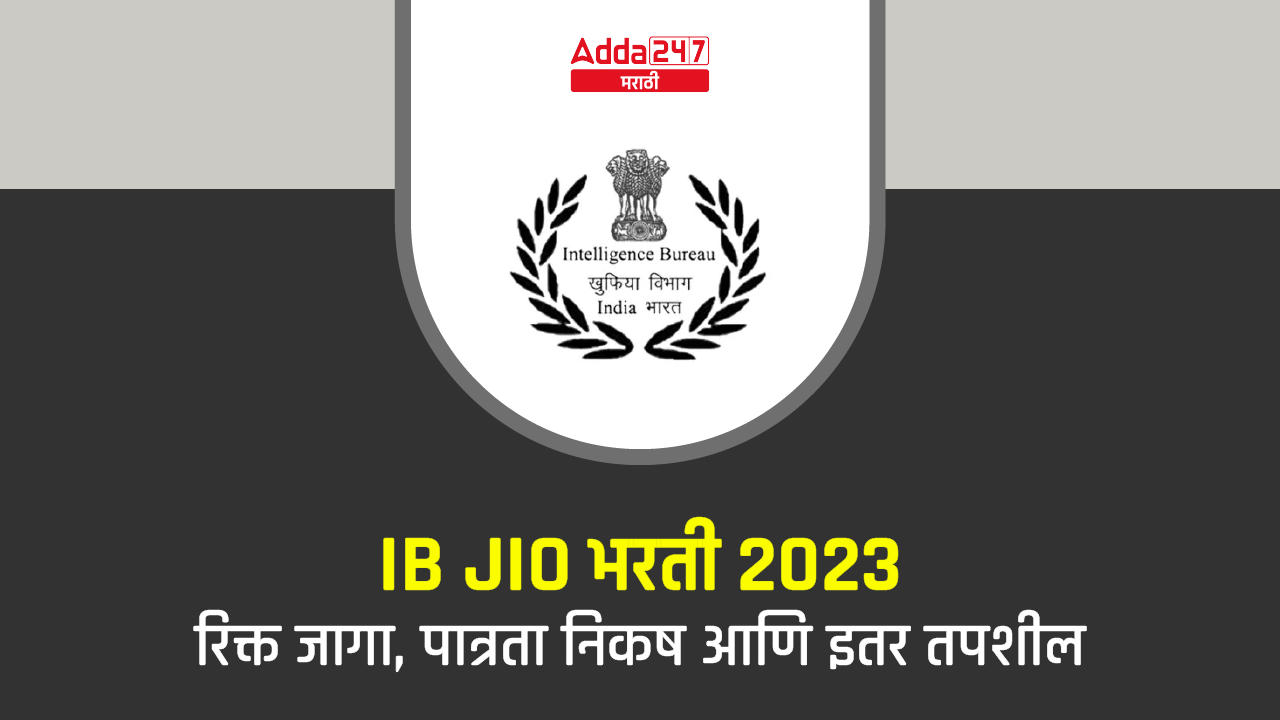 Adda247
मराठी

Intelligence Bureau
खुफिया विभाग
India भारत

IB JIO भरती 2023
रिक्त जागा, पात्रता निकष आणि इतर तपशील